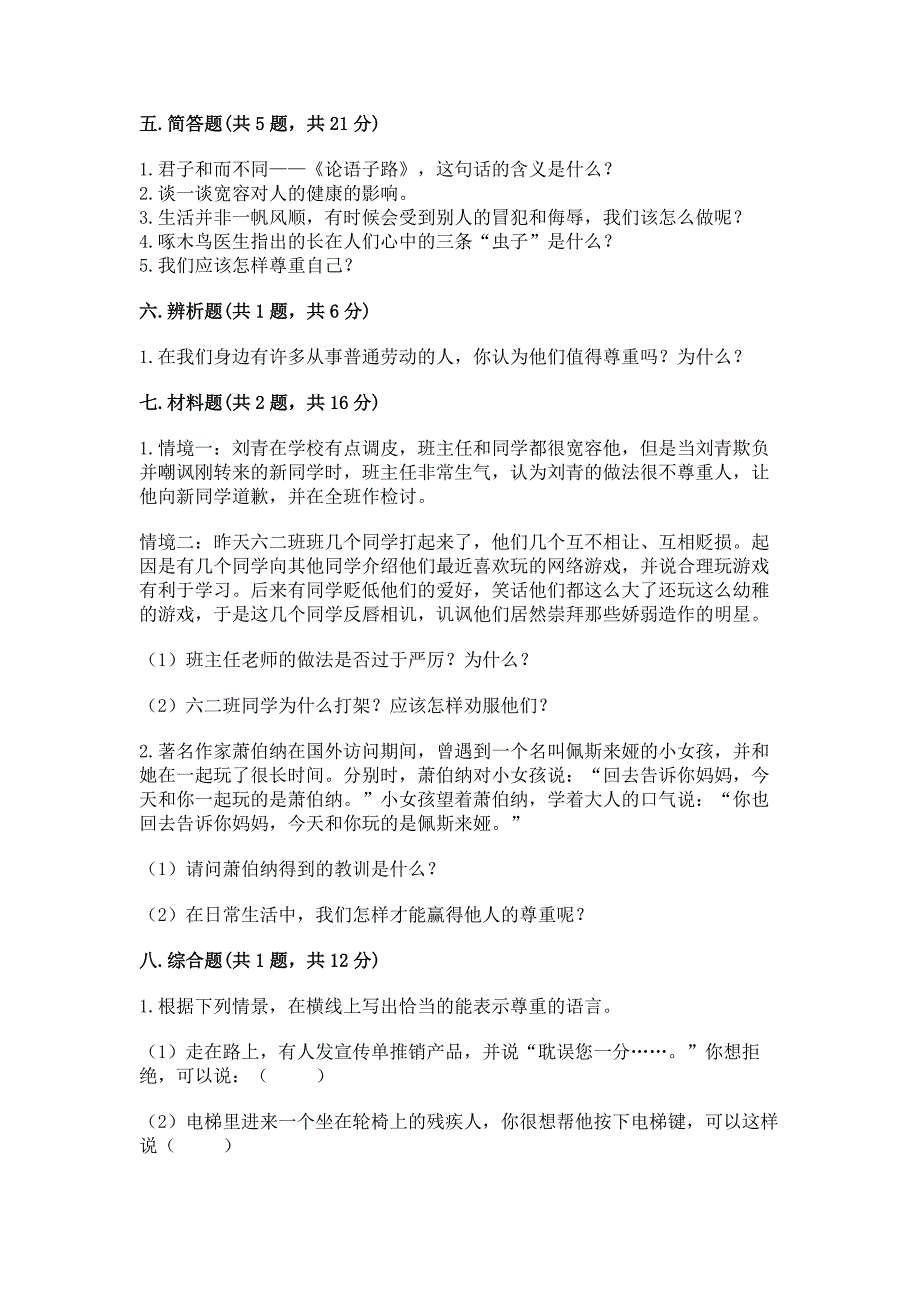 五. 简答题(共 5 题，共 21 分)

1. 君子和而不同——《论语子路》，这句话的含义是什么？
2. 谈一谈宽容对人的健康的影响。
3. 生活并非一帆风顺，有时候会受到别人的冒犯和侮辱，我们该怎么做呢？
4. 啄木鸟医生指出的长在人们心中的三条“虫子”是什么？
5. 我们应该怎样尊重自己？

六. 辨析题(共 1 题，共 6 分)

1. 在我们身边有许多从事普通劳动的人，你认为他们值得尊重吗？为什么？

七. 材料题(共 2 题，共 16 分)

1. 情境一：刘青在学校有点调皮，班主任和同学都很宽容他，但是当刘青欺负并嘲讽刚转来的新同学时，班主任非常生气，认为刘青的做法很不尊重人，让他向新同学道歉，并在全班作检讨。

情境二：昨天六二班班几个同学打起来了，他们几个互不相让、互相贬损。起因是有几个同学向其他同学介绍他们最近喜欢玩的网络游戏，并说合理玩游戏有利于学习。后来有同学贬低他们的爱好，笑话他们都这么大了还玩这么幼稚的游戏，于是这几个同学反唇相讥，讥讽他们居然崇拜那些娇弱造作的明星。

（1）班主任老师的做法是否过于严厉？为什么？

（2）六二班同学为什么打架？应该怎样劝服他们？

2. 著名作家萧伯纳在国外访问期间，曾遇到一个名叫佩斯来娅的小女孩，并和她在一起玩了很长时间。分别时，萧伯纳对小女孩说：“回去告诉你妈妈，今天和你一起玩的是萧伯纳。”小女孩望着萧伯纳，学着大人的口气说：“你也回去告诉你妈妈，今天和你玩的是佩斯来娅。”

（1）请问萧伯纳得到的教训是什么？

（2）在日常生活中，我们怎样才能赢得他人的尊重呢？

八. 综合题(共 1 题，共 12 分)

1. 根据下列情景，在横线上写出恰当的能表示尊重的语言。

（1）走在路上，有人发宣传单推销产品，并说“耽误您一分……。”你想拒绝，可以说：（ ）

（2）电梯里进来一个坐在轮椅上的残疾人，你很想帮他按下电梯键，可以这样说（ ）